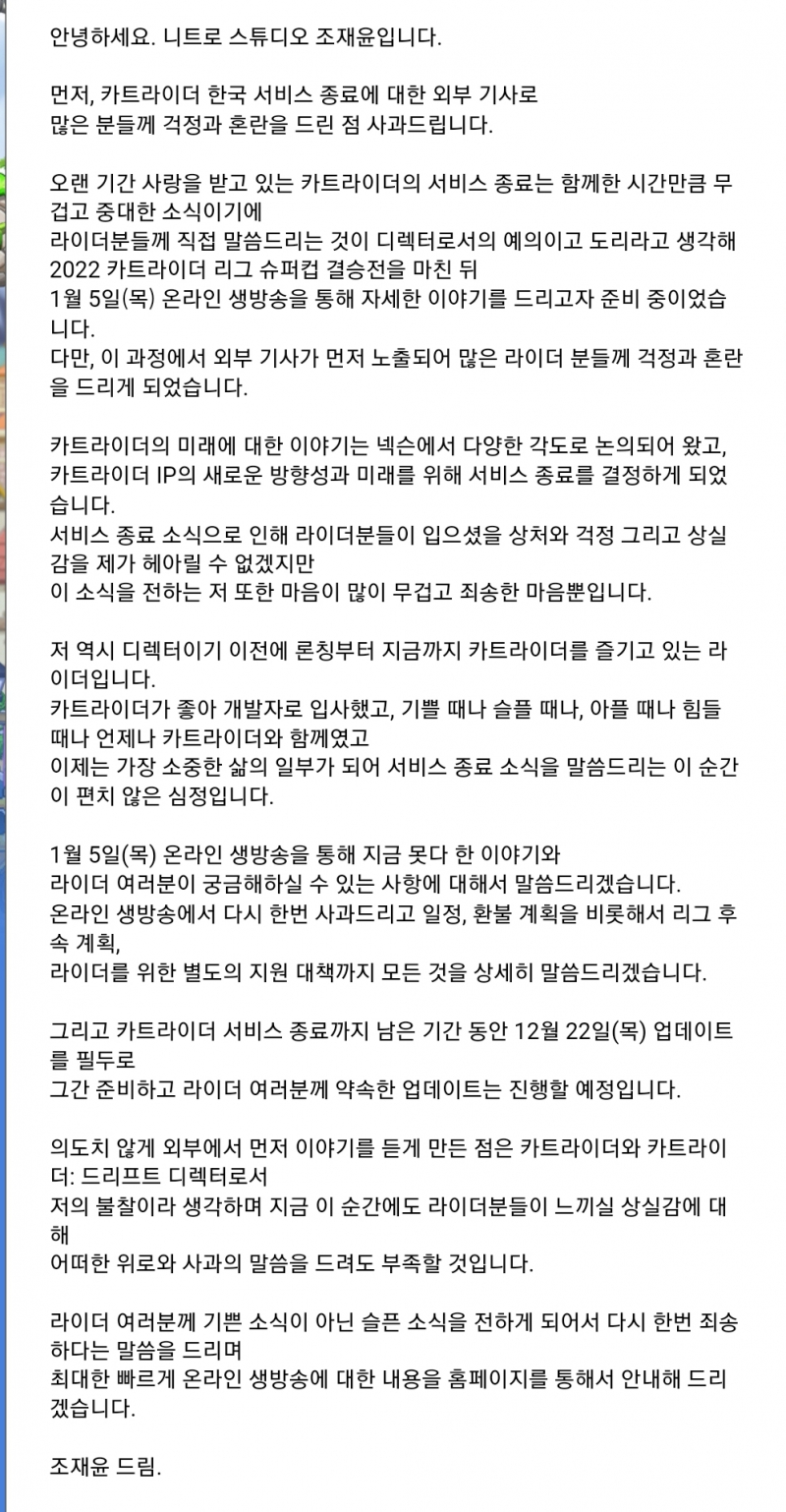 안녕하세요. 니트로 스튜디오 조재윤입니다.

먼저, 카트라이더 한국 서비스 종료에 대한 외부 기사로 많은 분들께 걱정과 혼란을 드린 점 사과드립니다.

오랜 기간 사랑을 받고 있는 카트라이더의 서비스 종료는 함께한 시간만큼 무겁고 중대한 소식이기에
라이더분들께 직접 말씀드리는 것이 디렉터로서의 예의이고 도리라고 생각해
2022 카트라이더 리그 슈퍼컵 결승전을 마친 뒤
1월 5일(목) 온라인 생방송을 통해 자세한 이야기를 드리고자 준비 중이었습니다.
다만, 이 과정에서 외부 기사가 먼저 노출되어 많은 라이더 분들께 걱정과 혼란을 드리게 되었습니다.

카트라이더의 미래에 대한 이야기는 넥슨에서 다양한 각도로 논의되어 왔고,
카트라이더 IP의 새로운 방향성과 미래를 위해 서비스 종료를 결정하게 되었습니다.
서비스 종료 소식으로 인해 라이더분들이 입으셨을 상처와 걱정 그리고 상실감을 제가 헤아릴 수 없겠지만
이 소식을 전하는 저 또한 마음이 많이 무겁고 죄송한 마음뿐입니다.

저 역시 디렉터이기 이전에 론칭부터 지금까지 카트라이더를 즐기고 있는 라이더입니다.
카트라이더가 좋아 개발자로 입사했고, 기쁠 때나 슬플 때나, 아플 때나 힘들 때나 언제나 카트라이더와 함께였고
이제는 가장 소중한 삶의 일부가 되어 서비스 종료 소식을 말씀드리는 이 순간이 편치 않은 심정입니다.

1월 5일(목) 온라인 생방송을 통해 지금 못다 한 이야기와
라이더 여러분이 궁금해하실 수 있는 사항에 대해서 말씀드리겠습니다.
온라인 생방송에서 다시 한번 사과드리고 일정, 환불 계획을 비롯해서 리그 후속 계획,
라이더를 위한 별도의 지원 대책까지 모든 것을 상세히 말씀드리겠습니다.

그리고 카트라이더 서비스 종료까지 남은 기간 동안 12월 22일(목) 업데이트를 필두로
그간 준비하고 라이더 여러분께 약속한 업데이트는 진행할 예정입니다.

의도치 않게 외부에서 먼저 이야기를 듣게 만든 점은 카트라이더와 카트라이더: 드리프트 디렉터로서
저의 불찰이라 생각하며 지금 이 순간에도 라이더분들이 느끼실 상실감에 대해
어떠한 위로와 사과의 말씀을 드려도 부족할 것입니다.

라이더 여러분께 기쁜 소식이 아닌 슬픈 소식을 전하게 되어서 다시 한번 죄송하다는 말씀을 드리며
최대한 빠르게 온라인 생방송에 대한 내용을 홈페이지를 통해서 안내해 드리겠습니다.

조재윤 드림.